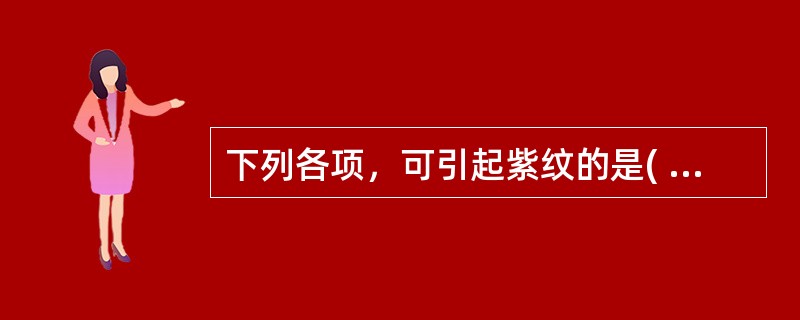 下列各项，可引起紫纹的是( ...